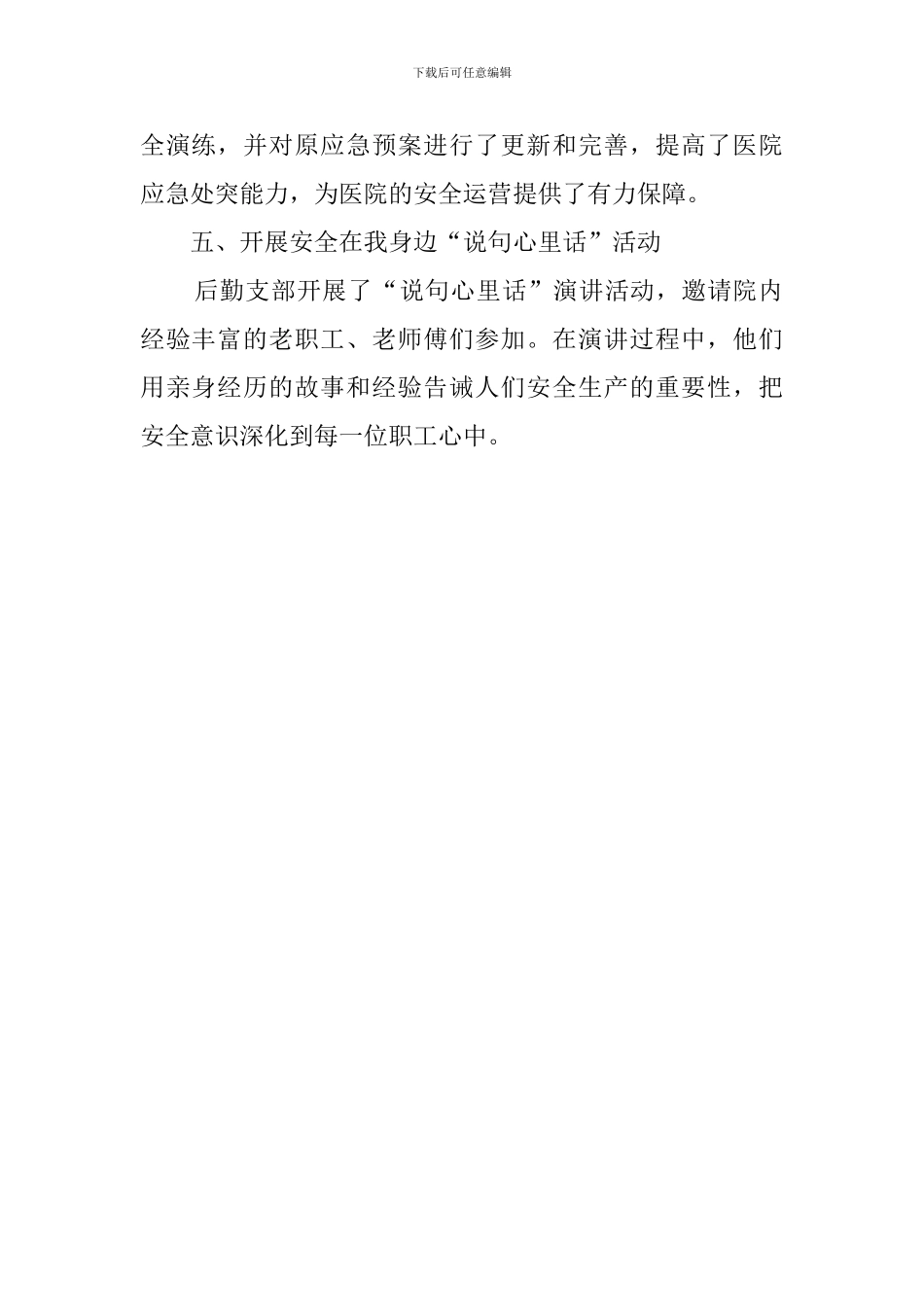 下载后可任意编辑

全演练，并对原应急预案进行了更新和完善，提高了医院应急处突能力，为医院的安全运营提供了有力保障。

五、开展安全在我身边“说句心里话”活动

后勤支部开展了“说句心里话”演讲活动，邀请院内经验丰富的老职工、老师傅们参加。在演讲过程中，他们用亲身经历的故事和经验告诫人们安全生产的重要性，把安全意识深化到每一位职工心中。